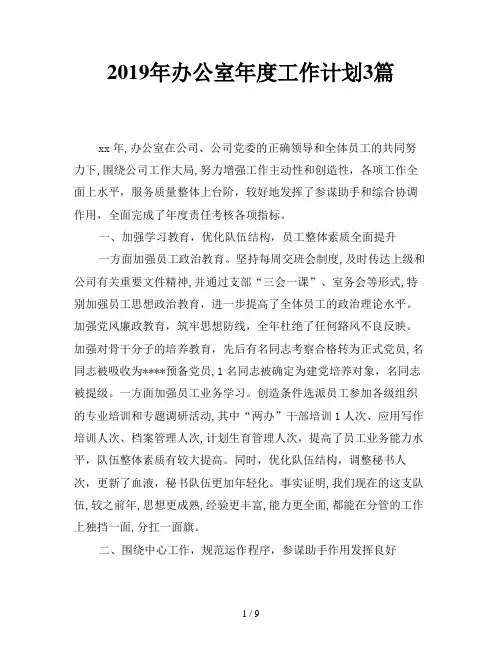 2019年办公室年度工作计划3篇

xx年，办公室在公司、公司党委的正确领导和全体员工的共同努力下，围绕公司工作大局，努力增强工作主动性和创造性，各项工作全面上水平，服务质量整体上台阶，较好地发挥了参谋助手和综合协调作用，全面完成了年度责任考核各项指标。

一、加强学习教育，优化队伍结构，员工整体素质全面提升

一方面加强员工政治教育。坚持每周交班会制度，及时传达上级和公司有关重要文件精神，并通过支部“三会一课”、室务会等形式，特别加强员工思想政治教育，进一步提高了全体员工的政治理论水平。加强党风廉政教育，筑牢思想防线，全年杜绝了任何路风不良反映。加强对骨干分子的培养教育，先后有名同志考察合格转为正式党员，名同志被吸收为****预备党员，1名同志被确定为建党培养对象，名同志被提级。一方面加强员工业务学习。创造条件选派员工参加各级组织的专业培训和专题调研活动，其中“两办”干部培训1人次、应用写作培训人次、档案管理人次，计划生育管理人次，提高了员工业务能力水平，队伍整体素质有较大提高。同时，优化队伍结构，调整秘书人次，更新了血液，秘书队伍更加年轻化。事实证明，我们现在的这支队伍，较之前年，思想更成熟，经验更丰富，能力更全面，都能在分管的工作上独挡一面，分扛一面旗。

二、围绕中心工作，规范运作程序，参谋助手作用发挥良好

1 / 9